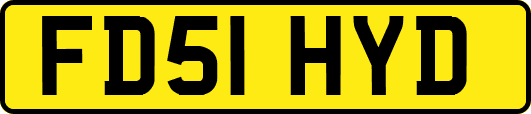 FD51 HYD